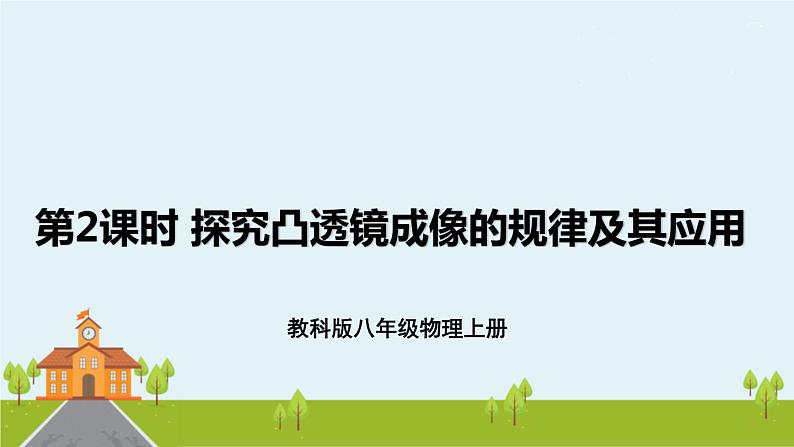 第2课时 探究凸透镜成像的规律及其应用

教科版八年级物理上册